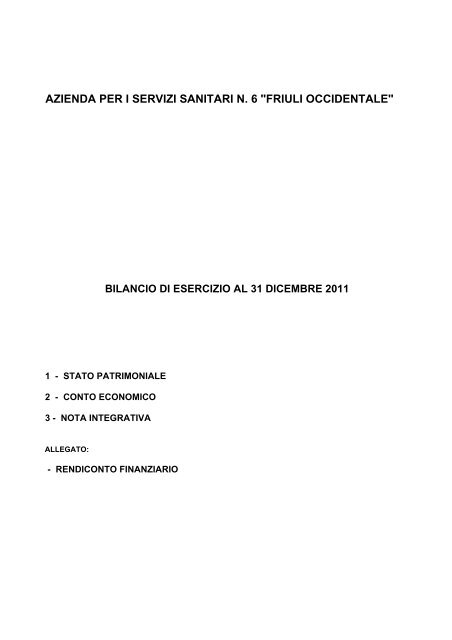 AZIENDA PER I SERVIZI SANITARI N. 6 "FRIULI OCCIDENTALE"

BILANCIO DI ESERCIZIO AL 31 DICEMBRE 2011

1 - STATO PATRIMONIALE

2 - CONTO ECONOMICO

3 - NOTA INTEGRATIVA

ALLEGATO:

- RENDICONTO FINANZIARIO